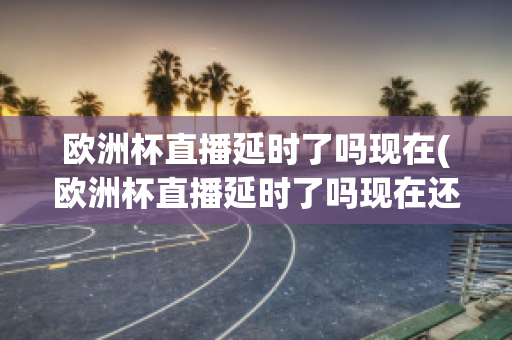 欧洲杯直播延时了吗现在(欧洲杯直播延时了吗现在还